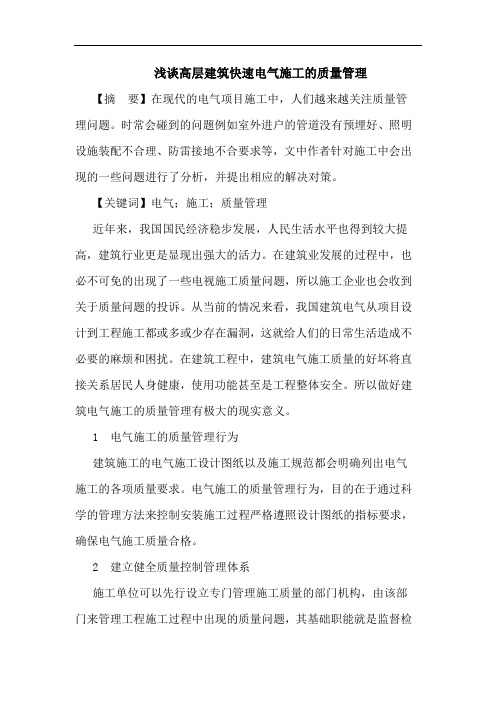 浅谈高层建筑快速电气施工的质量管理

【摘　要】在现代的电气项目施工中，人们越来越关注质量管理问题。时常会碰到的问题例如室外进户的管道没有预埋好、照明设施装配不合理、防雷接地不合要求等，文中作者针对施工中会出现的一些问题进行了分析，并提出相应的解决对策。

【关键词】电气；施工；质量管理

近年来，我国国民经济稳步发展，人民生活水平也得到较大提高，建筑行业更是显现出强大的活力。在建筑业发展的过程中，也必不可免的出现了一些电视施工质量问题，所以施工企业也会收到关于质量问题的投诉。从当前的情况来看，我国建筑电气从项目设计到工程施工都或多或少存在漏洞，这就给人们的日常生活造成不必要的麻烦和困扰。在建筑工程中，建筑电气施工质量的好坏将直接关系居民人身健康，使用功能甚至是工程整体安全。所以做好建筑电气施工的质量管理有极大的现实意义。

1　电气施工的质量管理行为

建筑施工的电气施工设计图纸以及施工规范都会明确列出电气施工的各项质量要求。电气施工的质量管理行为，目的在于通过科学的管理方法来控制安装施工过程严格遵照设计图纸的指标要求，确保电气施工质量合格。

2　建立健全质量控制管理体系

施工单位可以先行设立专门管理施工质量的部门机构，由该部门来管理工程施工过程中出现的质量问题，其基础职能就是监督检